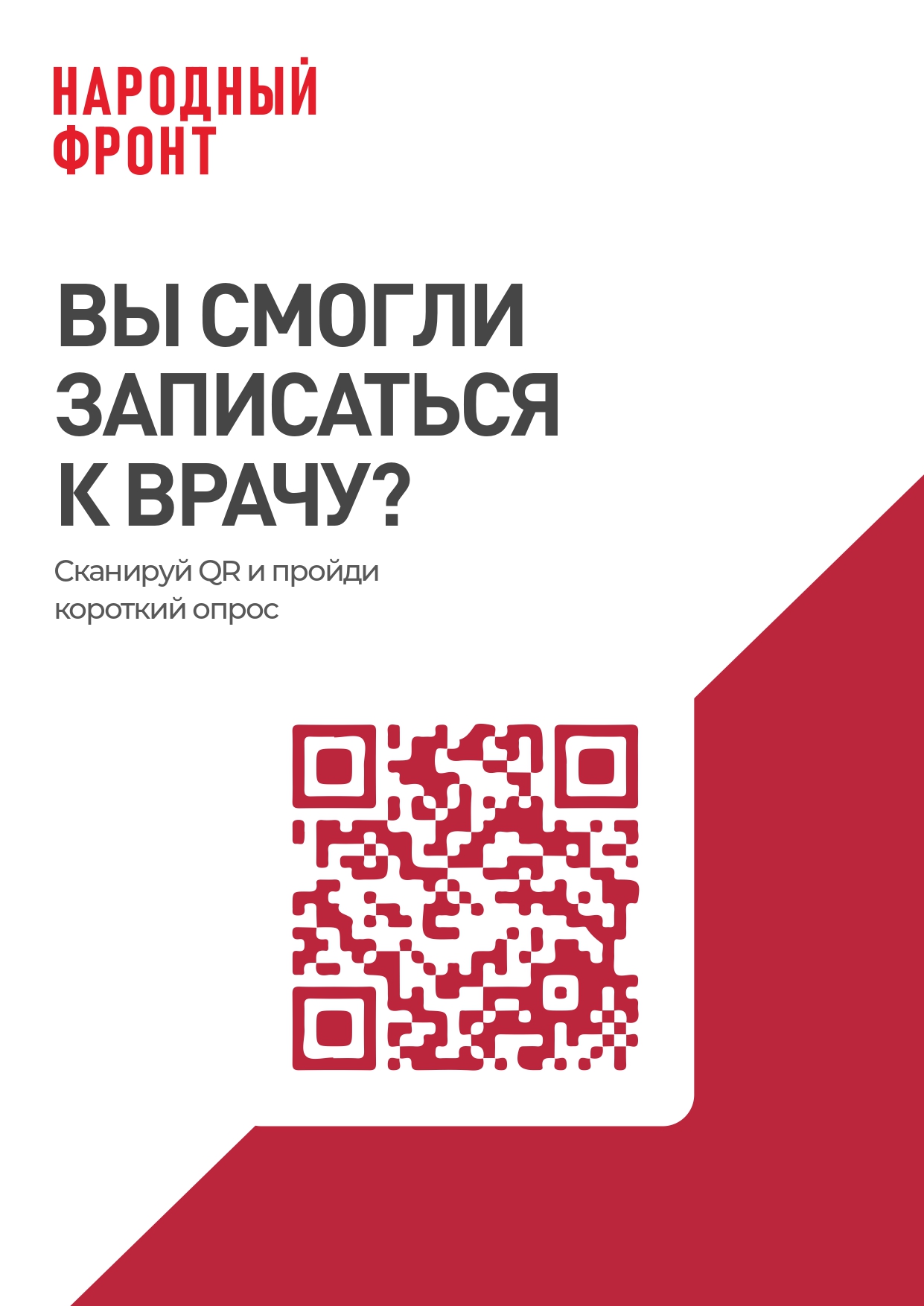 НАРОДНЫЙ ФРОНТ

ВЫ СМОГЛИ ЗАПИСАТЬСЯ К ВРАЧУ?

Сканируй QR и пройди короткий опрос